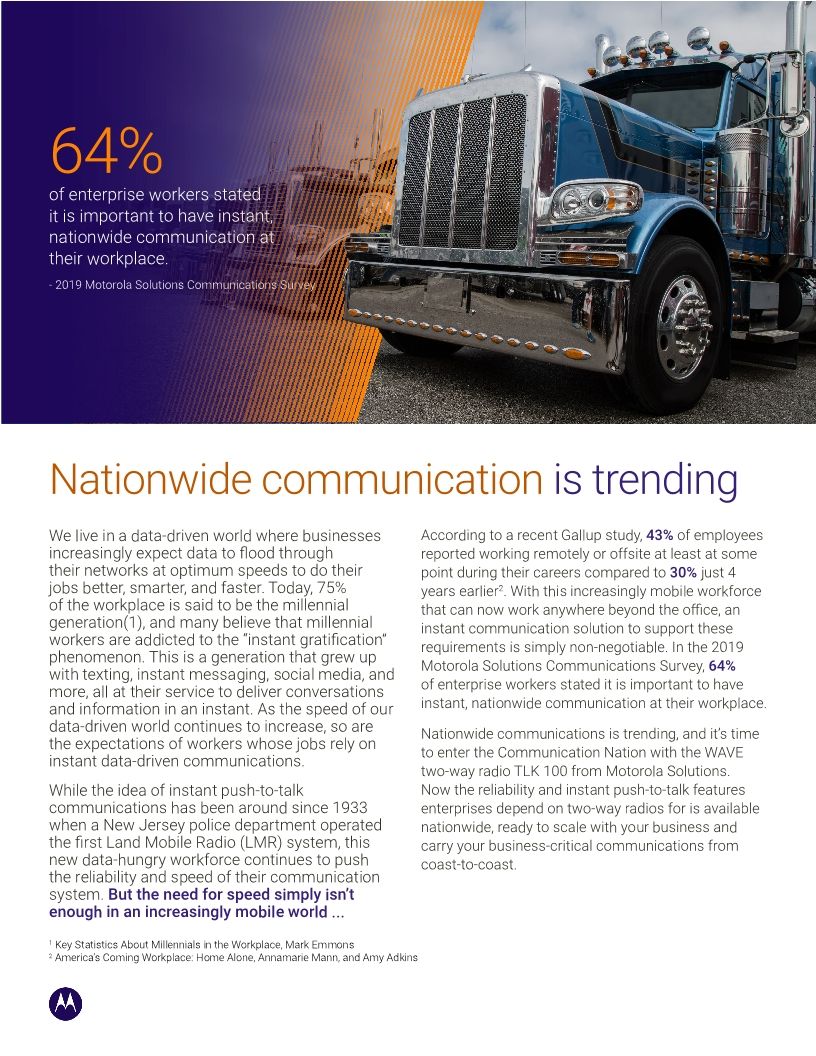 64%
of enterprise workers stated it is important to have instant, nationwide communication at their workplace.

- 2019 Motorola Solutions Communications Survey

Nationwide communication is trending

We live in a data-driven world where businesses increasingly expect data to flood through their networks at optimum speeds to do their jobs better, smarter, and faster. Today, 75% of the workplace is said to be the millennial generation(1), and many believe that millennial workers are addicted to the "instant gratification" phenomenon. This is a generation that grew up with texting, instant messaging, social media, and more, all at their service to deliver conversations and information in an instant. As the speed of our data-driven world continues to increase, so are the expectations of workers whose jobs rely on instant data-driven communications.

While the idea of instant push-to-talk communications has been around since 1933 when a New Jersey police department operated the first Land Mobile Radio (LMR) system, this new data-hungry workforce continues to push the reliability and speed of their communication system. But the need for speed simply isn't enough in an increasingly mobile world ...

According to a recent Gallup study, 43% of employees reported working remotely or offsite at least at some point during their careers compared to 30% just 4 years earlier$^2$. With this increasingly mobile workforce that can now work anywhere beyond the office, an instant communication solution to support these requirements is simply non-negotiable. In the 2019 Motorola Solutions Communications Survey, 64% of enterprise workers stated it is important to have instant, nationwide communication at their workplace.

Nationwide communications is trending, and it's time to enter the Communication Nation with the WAVE two-way radio TLK 100 from Motorola Solutions. Now the reliability and instant push-to-talk features enterprises depend on two-way radios for is available nationwide, ready to scale with your business and carry your business-critical communications from coast-to-coast.

$^1$ Key Statistics About Millennials in the Workplace, Mark Emmons
$^2$ America's Coming Workplace: Home Alone, Annamarie Mann, and Amy Adkins